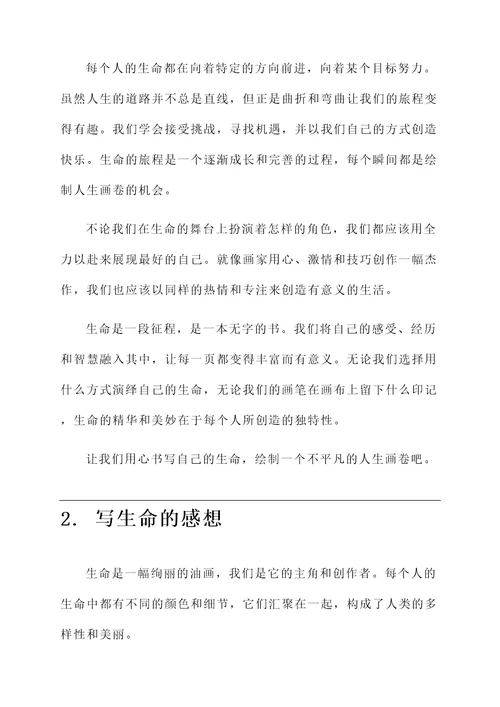 每个人的生命都在向着特定的方向前进，向着某个目标努力。虽然人生的道路并不总是直线，但正是曲折和弯曲让我们的旅程变得有趣。我们学会接受挑战，寻找机遇，并以我们自己的方式创造快乐。生命的旅程是一个逐渐成长和完善的过程，每个瞬间都是绘制人生画卷的机会。

不论我们在生命的舞台上扮演着怎样的角色，我们都应该用全力以赴来展现最好的自己。就像画家用心、激情和技巧创作一幅杰作，我们也应该以同样的热情和专注来创造有意义的生活。

生命是一段征程，是一本无字的书。我们将自己的感受、经历和智慧融入其中，让每一页都变得丰富而有意义。无论我们选择用什么方式演绎自己的生命，无论我们的画笔在画布上留下什么印记，生命的精华和美妙在于每个人所创造的独特性。

让我们用心书写自己的生命，绘制一个不平凡的人生画卷吧。

2. 写生命的感想

生命是一幅绚丽的油画，我们是它的主角和创作者。每个人的生命中都有不同的颜色和细节，它们汇聚在一起，构成了人类的多样性和美丽。